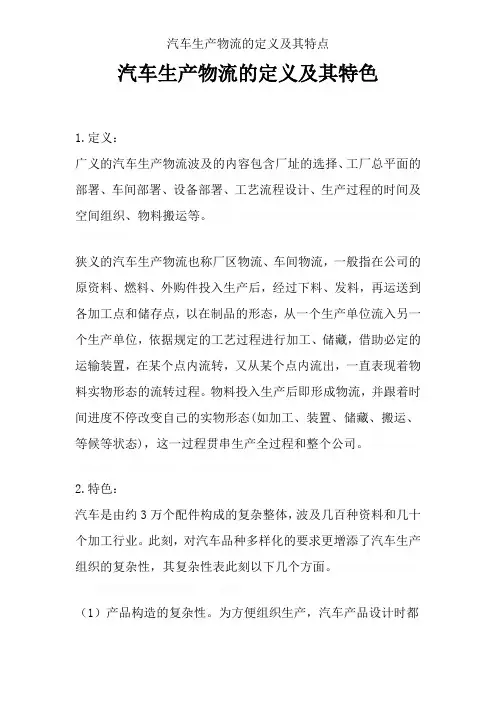 汽车生产物流的定义及其特点

汽车生产物流的定义及其特色

1. 定义：

广义的汽车生产物流波及的内容包含厂址的选择、工厂总平面的部署、车间部署、设备部署、工艺流程设计、生产过程的时间及空间组织、物料搬运等。

狭义的汽车生产物流也称厂区物流、车间物流，一般指在公司的原资料、燃料、外购件投入生产后，经过下料、发料，再运送到各加工点和储存点，以在制品的形态，从一个生产单位流入另一个生产单位，依据规定的工艺过程进行加工、储藏，借助必定的运输装置，在某个点内流转，又从某个点内流出，一直表现着物料实物形态的流转过程。物料投入生产后即形成物流，并跟着时间进度不停改变自己的实物形态(如加工、装置、储藏、搬运、等候等状态)，这一过程贯串生产全过程和整个公司。

2. 特色：

汽车是由约 3 万个配件构成的复杂整体，波及几百种资料和几十个加工行业。此刻，对汽车品种多样化的要求更增添了汽车生产组织的复杂性，其复杂性表此刻以下几个方面。

（1）产品构造的复杂性。为方便组织生产，汽车产品设计时都